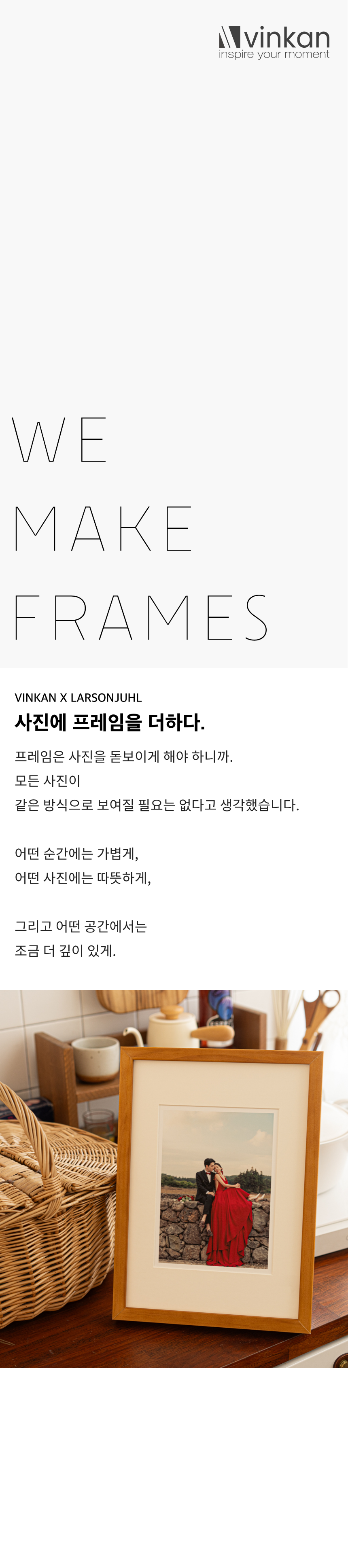 vinkan
inspire your moment

WE
MAKE
FRAMES

VINKAN X LARSONJUHL
사진에 프레임을 더하다.

프레임은 사진을 돋보이게 해야 하니까.
모든 사진이
같은 방식으로 보여질 필요는 없다고 생각했습니다.

어떤 순간에는 가볍게,
어떤 사진에는 따뜻하게,

그리고 어떤 공간에서는
조금 더 깊이 있게.